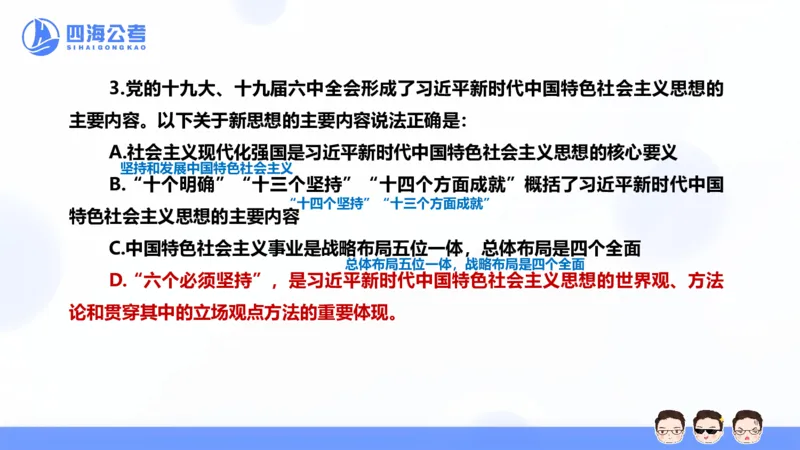 四海公考
SIHAIGONGKAO

3.党的十九大、十九届六中全会形成了习近平新时代中国特色社会主义思想的主要内容。以下关于新思想的主要内容说法正确是：

A.社会主义现代化强国是习近平新时代中国特色社会主义思想的核心要义
坚持和发展中国特色社会主义

B.“十个明确”“十三个坚持”“十四个方面成就”概括了习近平新时代中国特色社会主义思想的主要内容
“十四个坚持”“十三个方面成就”

C.中国特色社会主义事业是战略布局五位一体，总体布局是四个全面
总体布局五位一体，战略布局是四个全面

D.“六个必须坚持”，是习近平新时代中国特色社会主义思想的世界观、方法论和贯穿其中的立场观点方法的重要体现。